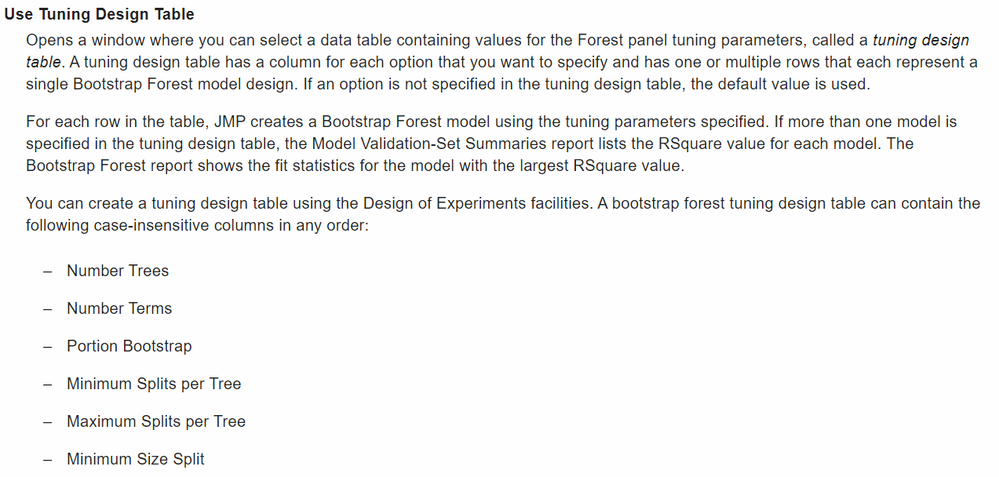 Use Tuning Design Table

Opens a window where you can select a data table containing values for the Forest panel tuning parameters, called a tuning design table. A tuning design table has a column for each option that you want to specify and has one or multiple rows that each represent a single Bootstrap Forest model design. If an option is not specified in the tuning design table, the default value is used.

For each row in the table, JMP creates a Bootstrap Forest model using the tuning parameters specified. If more than one model is specified in the tuning design table, the Model Validation-Set Summaries report lists the RSquare value for each model. The Bootstrap Forest report shows the fit statistics for the model with the largest RSquare value.

You can create a tuning design table using the Design of Experiments facilities. A bootstrap forest tuning design table can contain the following case-insensitive columns in any order:

– Number Trees

– Number Terms

– Portion Bootstrap

– Minimum Splits per Tree

– Maximum Splits per Tree

– Minimum Size Split